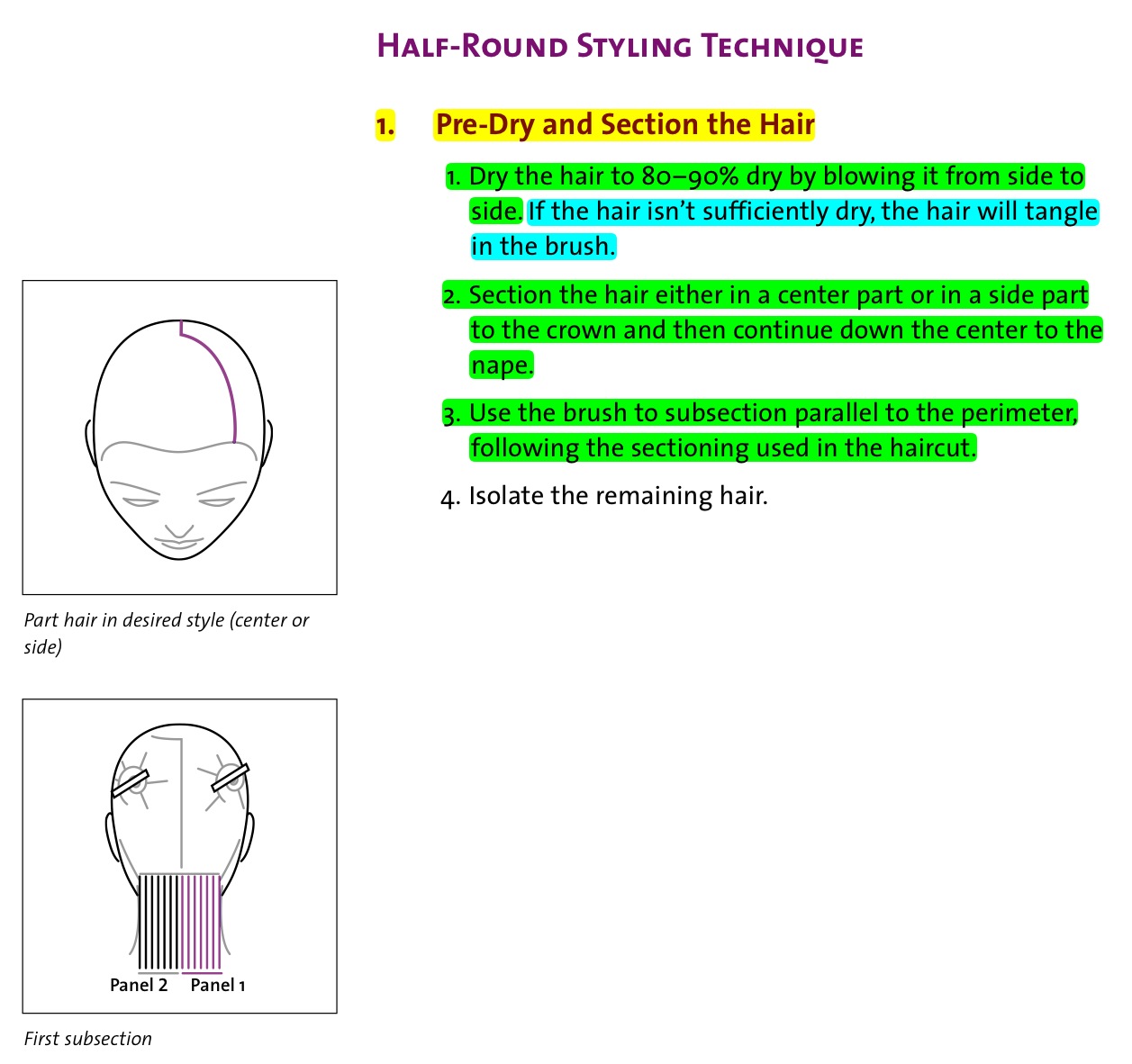 Half-Round Styling Technique

1. Pre-Dry and Section the Hair

1. Dry the hair to 80–90% dry by blowing it from side to side. If the hair isn't sufficiently dry, the hair will tangle in the brush.

2. Section the hair either in a center part or in a side part to the crown and then continue down the center to the nape.

3. Use the brush to subsection parallel to the perimeter, following the sectioning used in the haircut.

4. Isolate the remaining hair.

Part hair in desired style (center or side)

Panel 2 Panel 1

First subsection